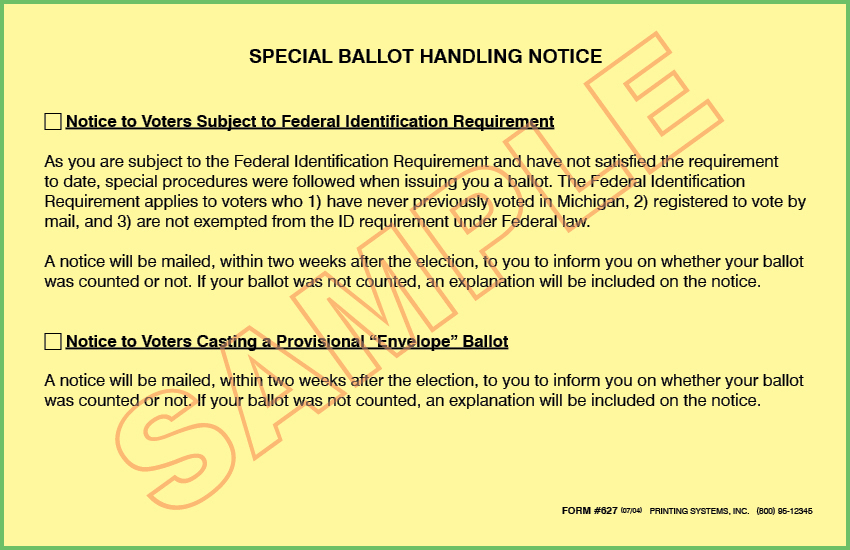 SPECIAL BALLOT HANDLING NOTICE

☐ Notice to Voters Subject to Federal Identification Requirement

As you are subject to the Federal Identification Requirement and have not satisfied the requirement to date, special procedures were followed when issuing you a ballot. The Federal Identification Requirement applies to voters who 1) have never previously voted in Michigan, 2) registered to vote by mail, and 3) are not exempted from the ID requirement under Federal law.

A notice will be mailed, within two weeks after the election, to you to inform you on whether your ballot was counted or not. If your ballot was not counted, an explanation will be included on the notice.

☐ Notice to Voters Casting a Provisional "Envelope" Ballot

A notice will be mailed, within two weeks after the election, to you to inform you on whether your ballot was counted or not. If your ballot was not counted, an explanation will be included on the notice.

FORM #627 (07/04) PRINTING SYSTEMS, INC. (800) 95-12345

SAMPLE